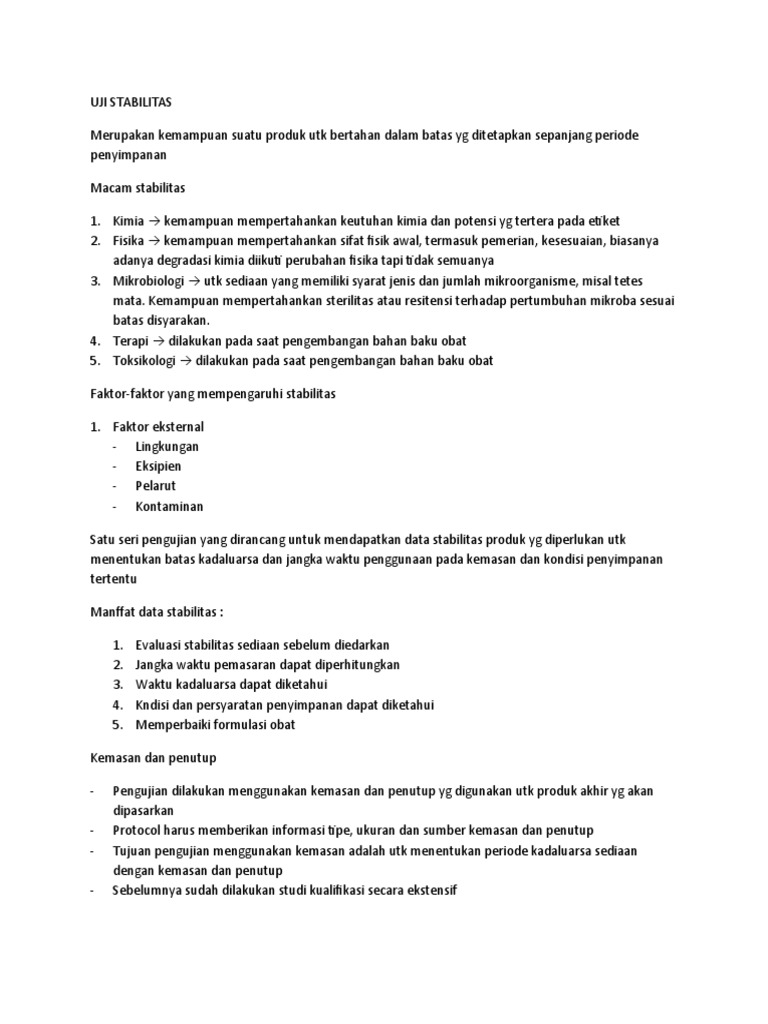 UJI STABILITAS

Merupakan kemampuan suatu produk utk bertahan dalam batas yg ditetapkan sepanjang periode penyimpanan

Macam stabilitas

1. Kimia → kemampuan mempertahankan keutuhan kimia dan potensi yg tertera pada etiket
2. Fisika → kemampuan mempertahankan sifat fisik awal, termasuk pemerian, kesesuaian, biasanya adanya degradasi kimia diikuti perubahan fisika tapi tidak semuanya
3. Mikrobiologi → utk sediaan yang memiliki syarat jenis dan jumlah mikroorganisme, misal tetes mata. Kemampuan mempertahankan sterilitas atau resitensi terhadap pertumbuhan mikroba sesuai batas disyarakan.
4. Terapi → dilakukan pada saat pengembangan bahan baku obat
5. Toksikologi → dilakukan pada saat pengembangan bahan baku obat

Faktor-faktor yang mempengaruhi stabilitas

1. Faktor eksternal
- Lingkungan
- Eksipien
- Pelarut
- Kontaminan

Satu seri pengujian yang dirancang untuk mendapatkan data stabilitas produk yg diperlukan utk menentukan batas kadaluarsa dan jangka waktu penggunaan pada kemasan dan kondisi penyimpanan tertentu

Manffat data stabilitas :

1. Evaluasi stabilitas sediaan sebelum diedarkan
2. Jangka waktu pemasaran dapat diperhitungkan
3. Waktu kadaluarsa dapat diketahui
4. Kndisi dan persyaratan penyimpanan dapat diketahui
5. Memperbaiki formulasi obat

Kemasan dan penutup

- Pengujian dilakukan menggunakan kemasan dan penutup yg digunakan utk produk akhir yg akan dipasarkan
- Protocol harus memberikan informasi tipe, ukuran dan sumber kemasan dan penutup
- Tujuan pengujian menggunakan kemasan adalah utk menentukan periode kadaluarsa sediaan dengan kemasan dan penutup
- Sebelumnya sudah dilakukan studi kualifikasi secara ekstensif